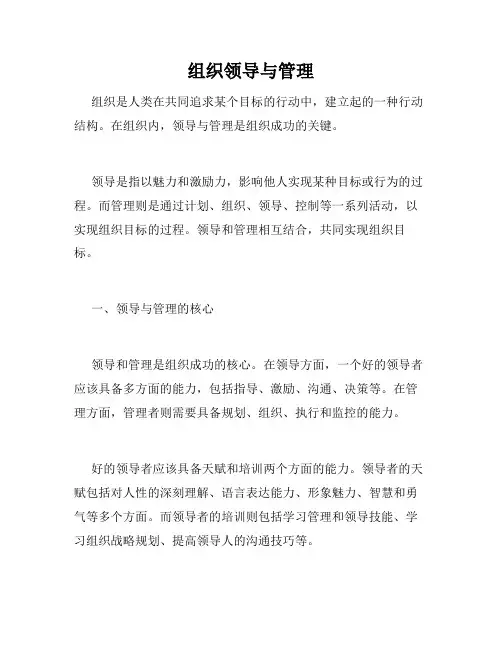 组织领导与管理

组织是人类在共同追求某个目标的行动中，建立起的一种行动结构。在组织内，领导与管理是组织成功的关键。

领导是指以魅力和激励力，影响他人实现某种目标或行为的过程。而管理则是通过计划、组织、领导、控制等一系列活动，以实现组织目标的过程。领导和管理相互结合，共同实现组织目标。

一、领导与管理的核心

领导和管理是组织成功的核心。在领导方面，一个好的领导者应该具备多方面的能力，包括指导、激励、沟通、决策等。在管理方面，管理者则需要具备规划、组织、执行和监控的能力。

好的领导者应该具备天赋和培训两个方面的能力。领导者的天赋包括对人性的深刻理解、语言表达能力、形象魅力、智慧和勇气等多个方面。而领导者的培训则包括学习管理和领导技能、学习组织战略规划、提高领导人的沟通技巧等。